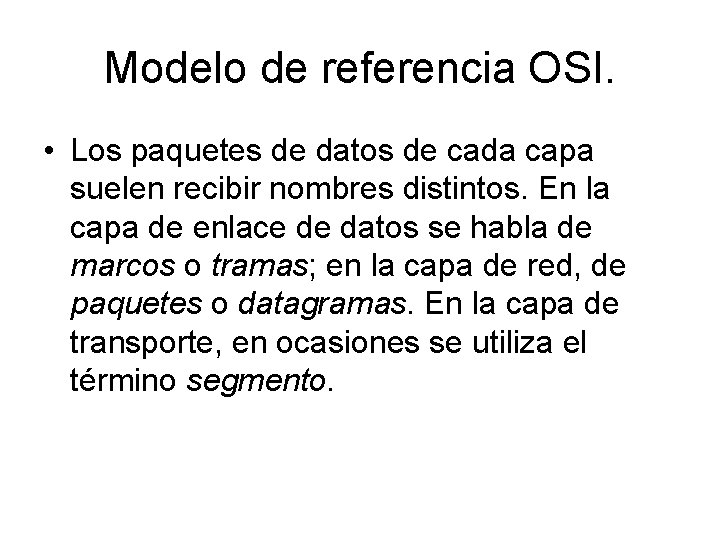 Modelo de referencia OSI.

• Los paquetes de datos de cada capa suelen recibir nombres distintos. En la capa de enlace de datos se habla de marcos o tramas; en la capa de red, de paquetes o datagramas. En la capa de transporte, en ocasiones se utiliza el término segmento.